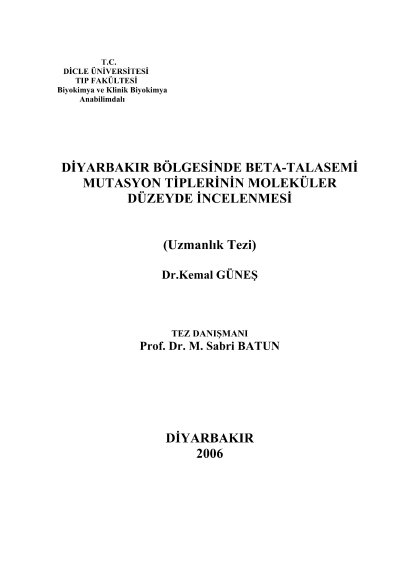 T.C.
DİCLE ÜNİVERSİTESİ
TIP FAKÜLTESİ
Biyokimya ve Klinik Biyokimya
Anabilimdalı

DİYARBAKIR BÖLGESİNDE BETA-TALASEMİ MUTASYON TİPLERİNİN MOLEKÜLER DÜZEYDE İNCELENMESİ

(Uzmanlık Tezi)

Dr.Kemal GÜNEŞ

TEZ DANIŞMANI
Prof. Dr. M. Sabri BATUN

DİYARBAKIR
2006